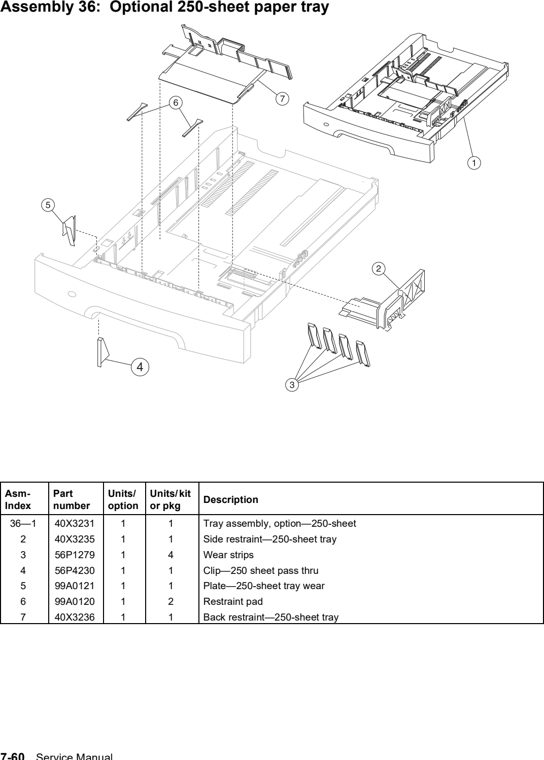 Assembly 36: Optional 250-sheet paper tray

7
6
1
5
2
4
3

| Asm-Index | Part number | Units/ option | Units/ kit or pkg | Description |
|---|---|---|---|---|
| 36—1 | 40X3231 | 1 | 1 | Tray assembly, option—250-sheet |
| 2 | 40X3235 | 1 | 1 | Side restraint—250-sheet tray |
| 3 | 56P1279 | 1 | 4 | Wear strips |
| 4 | 56P4230 | 1 | 1 | Clip—250 sheet pass thru |
| 5 | 99A0121 | 1 | 1 | Plate—250-sheet tray wear |
| 6 | 99A0120 | 1 | 2 | Restraint pad |
| 7 | 40X3236 | 1 | 1 | Back restraint—250-sheet tray |

7-60 Service Manual